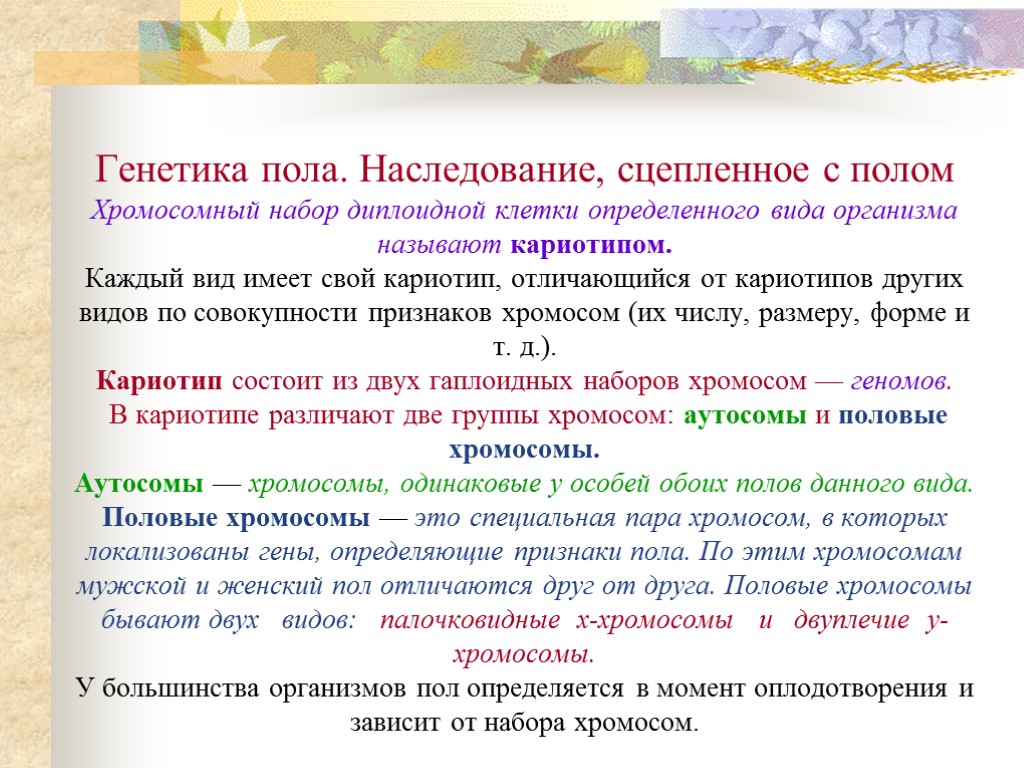 Генетика пола. Наследование, сцепленное с полом
Хромосомный набор диплоидной клетки определенного вида организма называют кариотипом.
Каждый вид имеет свой кариотип, отличающийся от кариотипов других видов по совокупности признаков хромосом (их числу, размеру, форме и т. д.).
Кариотип состоит из двух гаплоидных наборов хромосом — геномов.
В кариотипе различают две группы хромосом: аутосомы и половые хромосомы.
Аутосомы — хромосомы, одинаковые у особей обоих полов данного вида.
Половые хромосомы — это специальная пара хромосом, в которых локализованы гены, определяющие признаки пола. По этим хромосомам мужской и женский пол отличаются друг от друга. Половые хромосомы бывают двух видов: палочковидные х-хромосомы и двуплечие у-хромосомы.
У большинства организмов пол определяется в момент оплодотворения и зависит от набора хромосом.